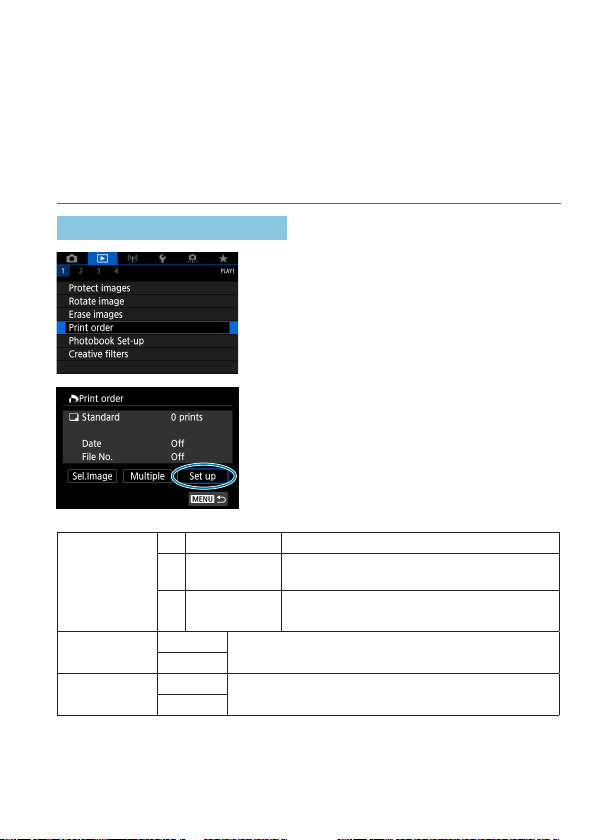 1 2 3 4
PLAY1
Protect images
Rotate image
Erase images
Print order
Photobook Set-up
Creative filters

Print order
Standard 0 prints
Date Off
File No. Off
Sel.Image
Multiple
Set up
MENU